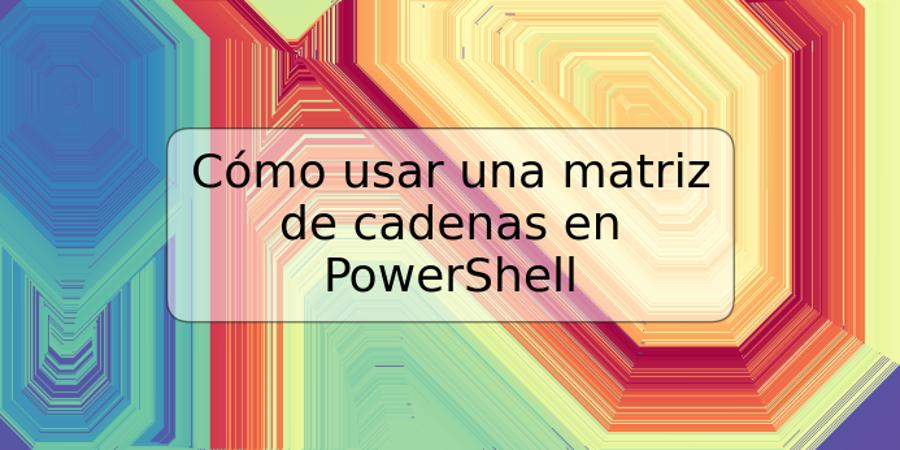 Cómo usar una matriz de cadenas en PowerShell